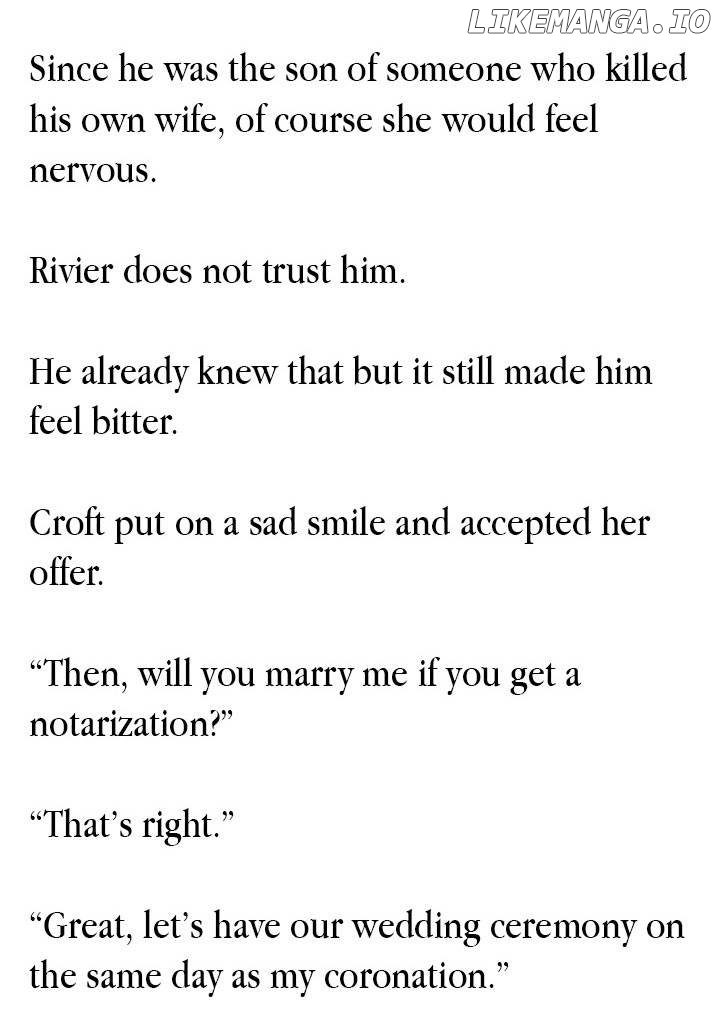 Since he was the son of someone who killed his own wife, of course she would feel nervous.

Rivier does not trust him.

He already knew that but it still made him feel bitter.

Croft put on a sad smile and accepted her offer.

"Then, will you marry me if you get a notarization?"

"That's right."

"Great, let's have our wedding ceremony on the same day as my coronation."

LIKEMANGA.IO